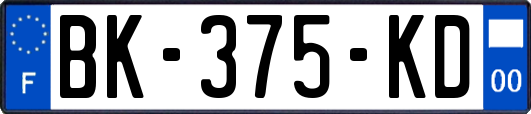 F
BK-375-KD
00